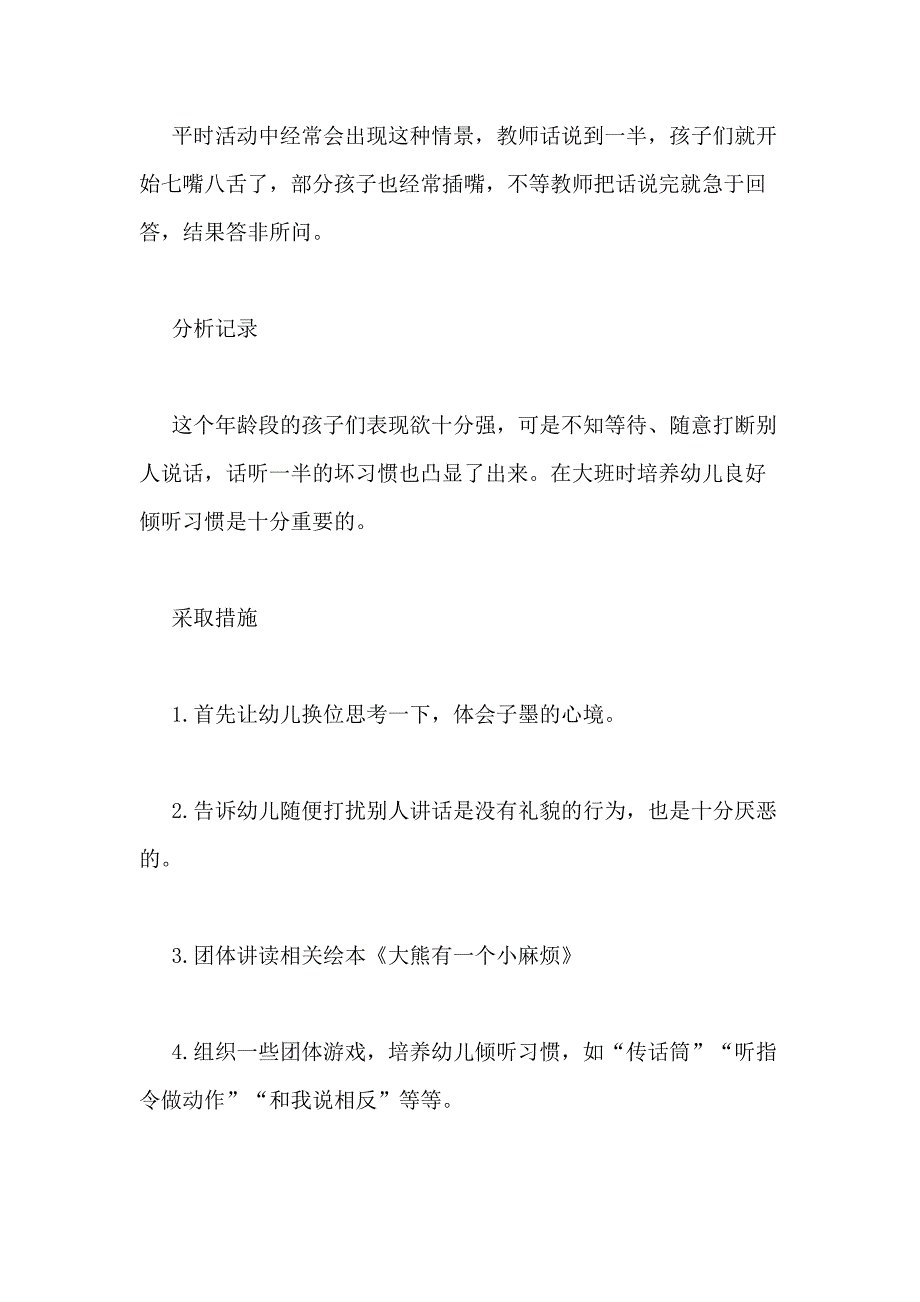 平时活动中经常会出现这种情景，教师话说到一半，孩子们就开始七嘴八舌了，部分孩子也经常插嘴，不等教师把话说完就急于回答，结果答非所问。

分析记录

这个年龄段的孩子们表现欲十分强，可是不知等待、随意打断别人说话，话听一半的坏习惯也凸显了出来。在大班时培养幼儿良好倾听习惯是十分重要的。

采取措施

1.首先让幼儿换位思考一下，体会子墨的心境。

2.告诉幼儿随便打扰别人讲话是没有礼貌的行为，也是十分厌恶的。

3.团体讲读相关绘本《大熊有一个小麻烦》

4.组织一些团体游戏，培养幼儿倾听习惯，如“传话筒”“听指令做动作”“和我说相反”等等。